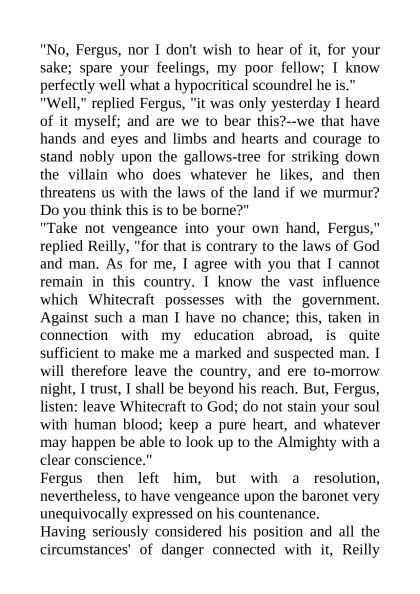 "No, Fergus, nor I don't wish to hear of it, for your sake; spare your feelings, my poor fellow; I know perfectly well what a hypocritical scoundrel he is."

"Well," replied Fergus, "it was only yesterday I heard of it myself; and are we to bear this?--we that have hands and eyes and limbs and hearts and courage to stand nobly upon the gallows-tree for striking down the villain who does whatever he likes, and then threatens us with the laws of the land if we murmur? Do you think this is to be borne?"

"Take not vengeance into your own hand, Fergus," replied Reilly, "for that is contrary to the laws of God and man. As for me, I agree with you that I cannot remain in this country. I know the vast influence which Whitecraft possesses with the government. Against such a man I have no chance; this, taken in connection with my education abroad, is quite sufficient to make me a marked and suspected man. I will therefore leave the country, and ere to-morrow night, I trust, I shall be beyond his reach. But, Fergus, listen: leave Whitecraft to God; do not stain your soul with human blood; keep a pure heart, and whatever may happen be able to look up to the Almighty with a clear conscience."

Fergus then left him, but with a resolution, nevertheless, to have vengeance upon the baronet very unequivocally expressed on his countenance.

Having seriously considered his position and all the circumstances' of danger connected with it, Reilly